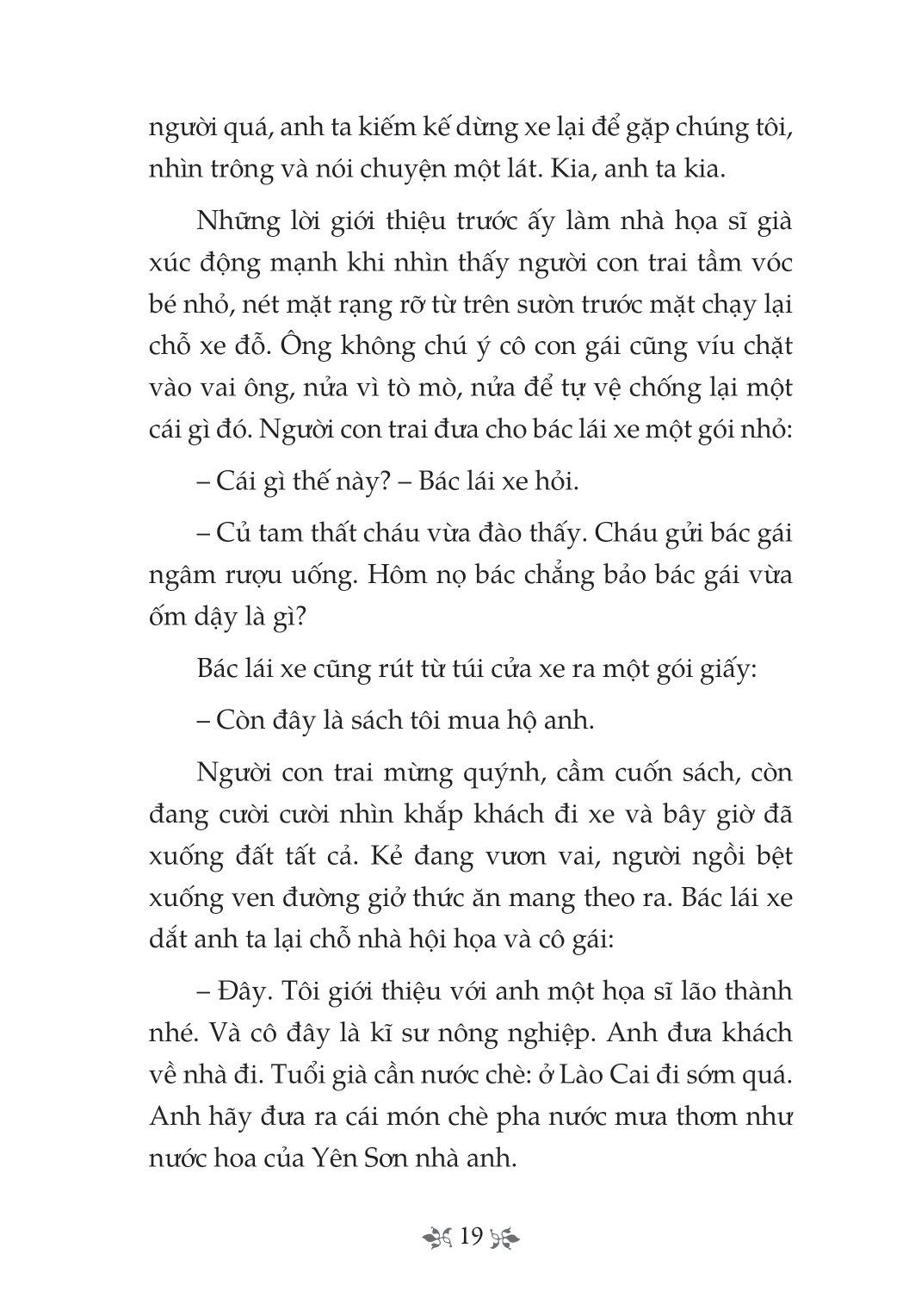 người quá, anh ta kiếm kế dừng xe lại để gặp chúng tôi, nhìn trông và nói chuyện một lát. Kia, anh ta kia.

Những lời giới thiệu trước ấy làm nhà họa sĩ già xúc động mạnh khi nhìn thấy người con trai tầm vóc bé nhỏ, nét mặt rạng rỡ từ trên sườn trước mặt chạy lại chỗ xe đỗ. Ông không chú ý cô con gái cũng víu chặt vào vai ông, nửa vì tò mò, nửa để tự vệ chống lại một cái gì đó. Người con trai đưa cho bác lái xe một gói nhỏ:

– Cái gì thế này? – Bác lái xe hỏi.

– Củ tam thất cháu vừa đào thấy. Cháu gửi bác gái ngâm rượu uống. Hôm nọ bác chẳng bảo bác gái vừa ốm dậy là gì?

Bác lái xe cũng rút từ túi cửa xe ra một gói giấy:

– Còn đây là sách tôi mua hộ anh.

Người con trai mừng quýnh, cầm cuốn sách, còn đang cười cười nhìn khắp khách đi xe và bây giờ đã xuống đất tất cả. Kẻ đang vươn vai, người ngồi bệt xuống ven đường giở thức ăn mang theo ra. Bác lái xe dắt anh ta lại chỗ nhà hội họa và cô gái:

– Đây. Tôi giới thiệu với anh một họa sĩ lão thành nhé. Và cô đây là kĩ sư nông nghiệp. Anh đưa khách về nhà đi. Tuổi già cần nước chè: ở Lào Cai đi sớm quá. Anh hãy đưa ra cái món chè pha nước mưa thơm như nước hoa của Yên Sơn nhà anh.

19